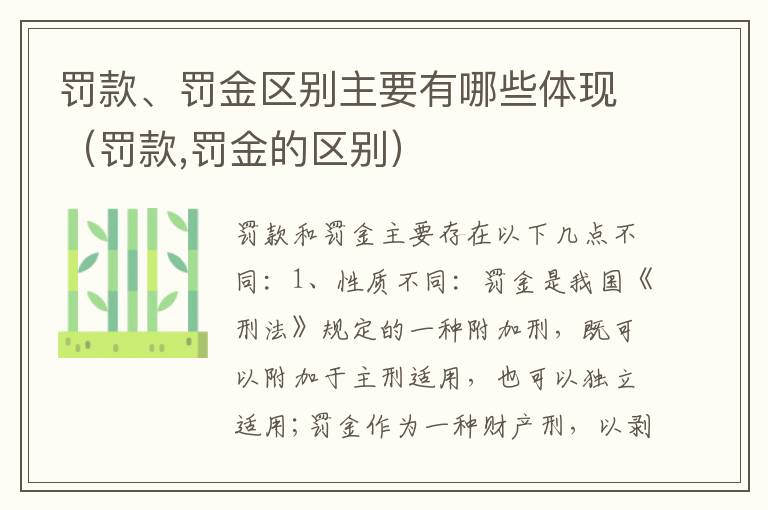 罚款、罚金区别主要有哪些体现（罚款,罚金的区别）

罚款和罚金主要存在以下几点不同：1、性质不同：罚金是我国《刑法》规定的一种附加刑，既可以附加于主刑适用，也可以独立适用；罚金作为一种财产刑，以剥